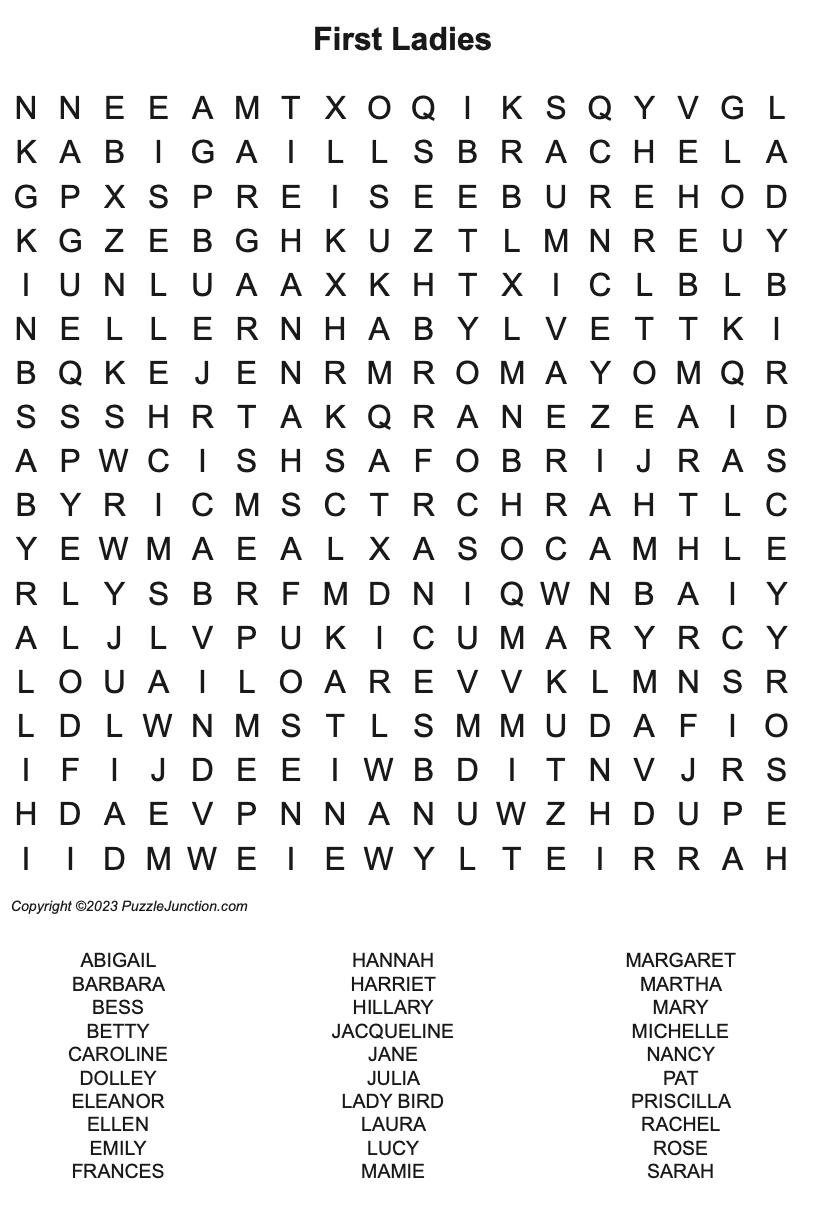 First Ladies

N N E E A M T X O Q I K S Q Y V G L
K A B I G A I L L S B R A C H E L A
G P X S P R E I S E E B U R E H O D
K G Z E B G H K U Z T L M N R E U Y
I U N L U A A X K H T X I C L B L B
N E L L E R N H A B Y L V E T T K I
B Q K E J E N R M R O M A Y O M Q R
S S S H R T A K Q R A N E Z E A I D
A P W C I S H S A F O B R I J R A S
B Y R I C M S C T R C H R A H T L C
Y E W M A E A L X A S O C A M H L E
R L Y S B R F M D N I Q W N B A I Y
A L J L V P U K I C U M A R Y R C Y
L O U A I L O A R E V V K L M N S R
L D L W N M S T L S M M U D A F I O
I F I J D E E I W B D I T N V J R S
H D A E V P N N A N U W Z H D U P E
I I D M W E I E W Y L T E I R R A H

Copyright ©2023 PuzzleJunction.com

ABIGAIL
BARBARA
BESS
BETTY
CAROLINE
DOLLEY
ELEANOR
ELLEN
EMILY
FRANCES

HANNAH
HARRIET
HILLARY
JACQUELINE
JANE
JULIA
LADY BIRD
LAURA
LUCY
MAMIE

MARGARET
MARTHA
MARY
MICHELLE
NANCY
PAT
PRISCILLA
RACHEL
ROSE
SARAH